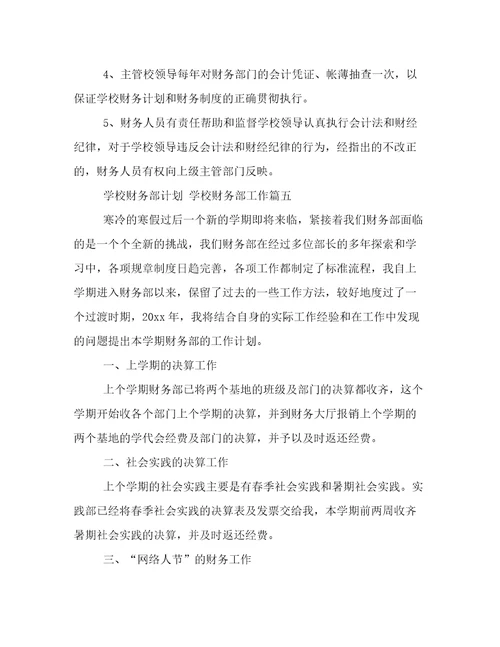 4、主管校领导每年对财务部门的会计凭证、帐薄抽查一次，以保证学校财务计划和财务制度的正确贯彻执行。

5、财务人员有责任帮助和监督学校领导认真执行会计法和财经纪律，对于学校领导违反会计法和财经纪律的行为，经指出的不改正的，财务人员有权向上级主管部门反映。

学校财务部计划 学校财务部工作篇五

寒冷的寒假过后一个新的学期即将来临，紧接着我们财务部面临的是一个个全新的挑战，我们财务部在经过多位部长的多年探索和学习中，各项规章制度日趋完善，各项工作都制定了标准流程，我自上学期进入财务部以来，保留了过去的一些工作方法，较好地度过了一个过渡时期，20xx 年，我将结合自身的实际工作经验和在工作中发现的问题提出本学期财务部的工作计划。

一、上学期的决算工作

上个学期财务部已将两个基地的班级及部门的决算都收齐，这个学期开始收各个部门上个学期的决算，并到财务大厅报销上个学期的两个基地的学代会经费及部门的决算，并予以及时返还经费。

二、社会实践的决算工作

上个学期的社会实践主要是有春季社会实践和暑期社会实践。实践部已经将春季社会实践的决算表及发票交给我，本学期前两周收齐暑期社会实践的决算，并及时返还经费。

三、“网络人节”的财务工作